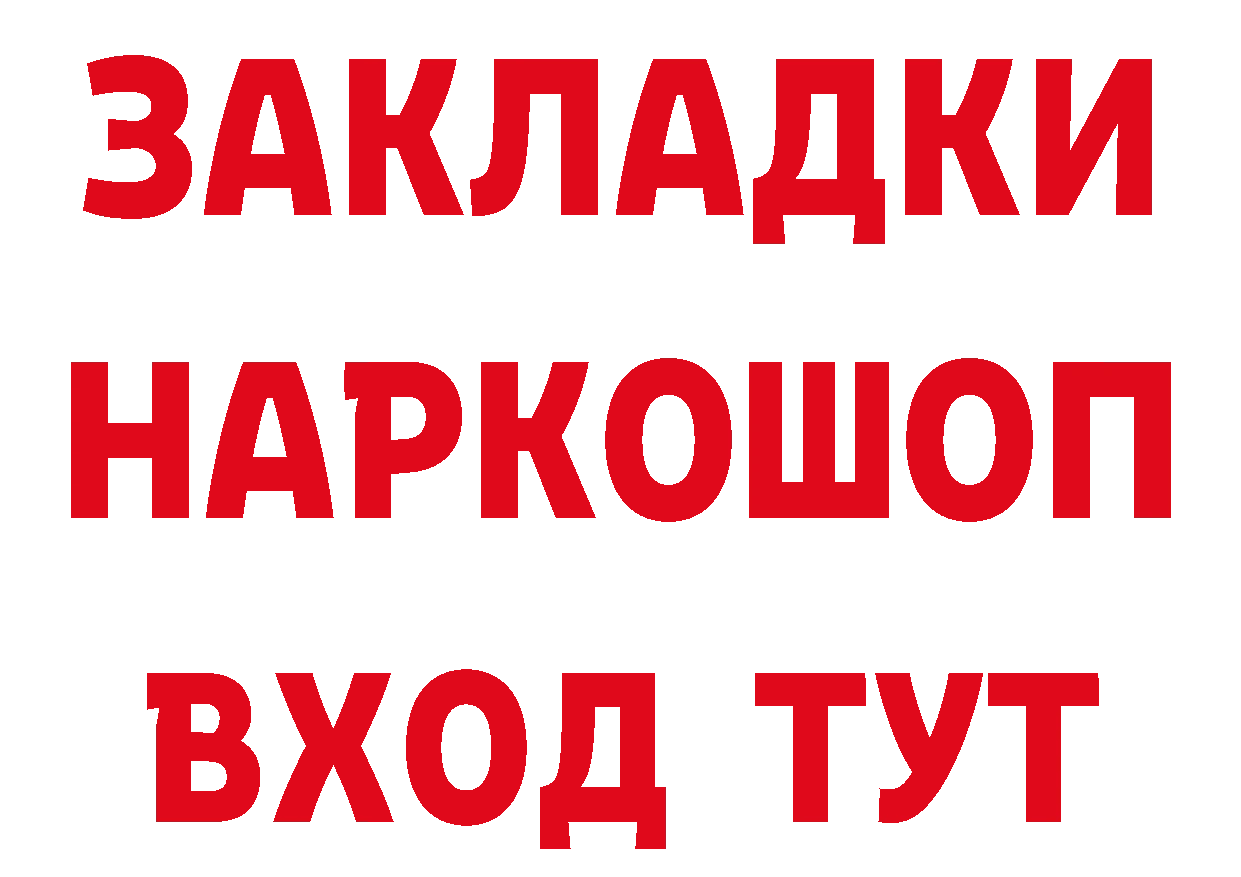 ЗАКЛАДКИ
НАРКОШОП
ВХОД ТУТ